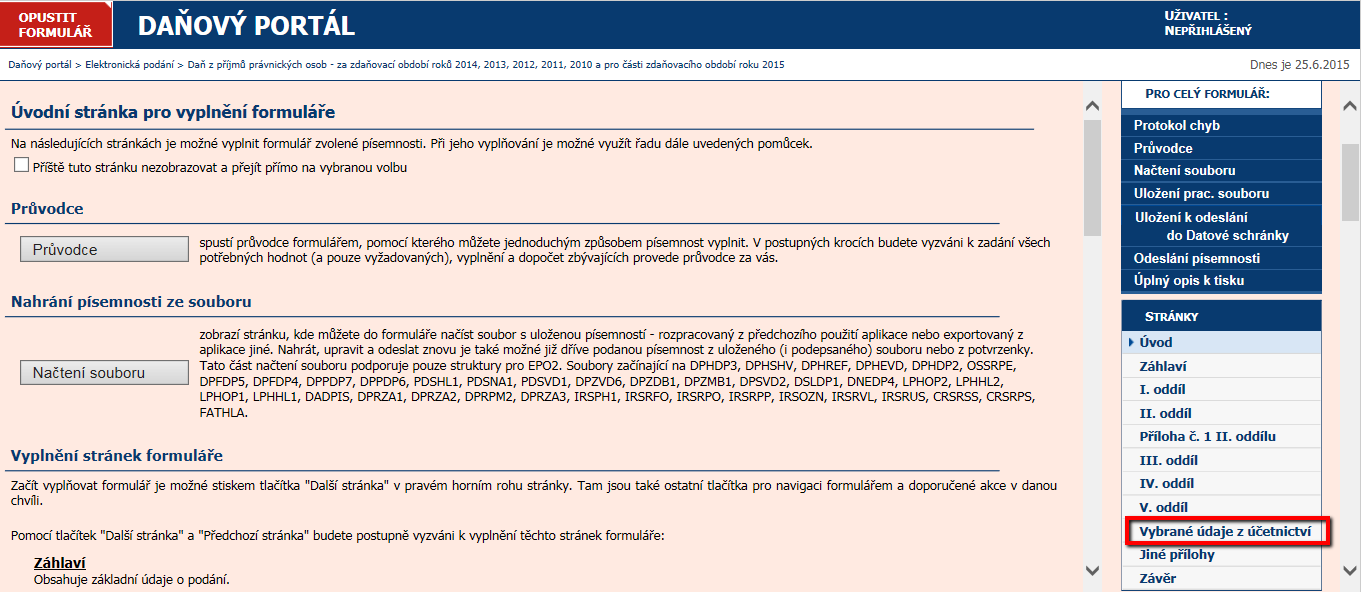 OPUSTIT FORMULÁŘ

DAŇOVÝ PORTÁL

UŽIVATEL : NEPŘIHLÁŠENÝ

Daňový portál > Elektronická podání > Daň z příjmů právnických osob - za zdaňovací období roků 2014, 2013, 2012, 2011, 2010 a pro části zdaňovacího období roku 2015

Dnes je 25.6.2015

Úvodní stránka pro vyplnění formuláře

Na následujících stránkách je možné vyplnit formulář zvolené písemnosti. Při jeho vyplňování je možné využít řadu dále uvedených pomůcek.

Příště tuto stránku nezobrazovat a přejít přímo na vybranou volbu

Průvodce

Průvodce

spustí průvodce formulářem, pomocí kterého můžete jednoduchým způsobem písemnost vyplnit. V postupných krocích budete vyzváni k zadání všech potřebných hodnot (a pouze vyžadovaných), vyplnění a dopočet zbývajících provede průvodce za vás.

Nahrání písemnosti ze souboru

Načtení souboru

zobrazí stránku, kde můžete do formuláře načíst soubor s uloženou písemností - rozpracovaný z předchozího použití aplikace nebo exportovaný z aplikace jiné. Nahrát, upravit a odeslat znovu je také možné již dříve podanou písemnost z uloženého (i podepsaného) souboru nebo z potvrzenky. Tato část načtení souboru podporuje pouze struktury pro EPO2. Soubory začínající na DPHDP3, DPHSHV, DPHREF, DPHEVD, DPHDP2, OSSRPE, DPFDP5, DPFDP4, DPPDP7, DPPDP6, PDSHL1, PDSNA1, PDSVD1, DPZVD6, DPZDB1, DPZMB1, DPSVD2, DSLDP1, DNEDP4, LPHOP2, LPHHL2, LPHOP1, LPHHL1, DADPIS, DPRZA1, DPRZA2, DPRPM2, DPRZA3, IRSPH1, IRSRFO, IRSRPO, IRSRPP, IRSOZN, IRSRVL, IRSRUS, CRSRSS, CRSRPS, FATHLA.

Vyplnění stránek formuláře

Začít vyplňovat formulář je možné stiskem tlačítka "Další stránka" v pravém horním rohu stránky. Tam jsou také ostatní tlačítka pro navigaci formulářem a doporučené akce v danou chvíli.

Pomocí tlačítek "Další stránka" a "Předchozí stránka" budete postupně vyzváni k vyplnění těchto stránek formuláře:

Záhlaví
Obsahuje základní údaje o podání.

PRO CELÝ FORMULÁŘ:
Protokol chyb
Průvodce
Načtení souboru
Uložení prac. souboru
Uložení k odeslání do Datové schránky
Odeslání písemnosti
Úplný opis k tisku

STRÁNKY
Úvod
Záhlaví
I. oddíl
II. oddíl
Příloha č. 1 II. oddílu
III. oddíl
IV. oddíl
V. oddíl
Vybrané údaje z účetnictví
Jiné přílohy
Závěr